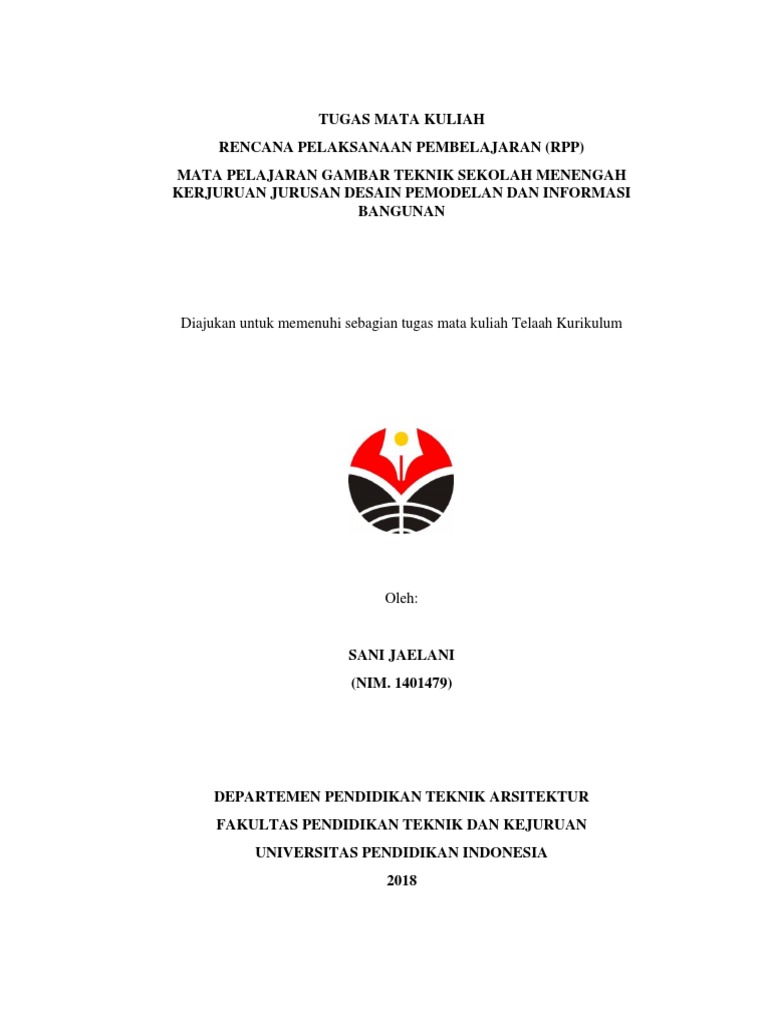 TUGAS MATA KULIAH

RENCANA PELAKSANAAN PEMBELAJARAN (RPP)

MATA PELAJARAN GAMBAR TEKNIK SEKOLAH MENENGAH KERJURUAN JURUSAN DESAIN PEMODELAN DAN INFORMASI BANGUNAN

Diajukan untuk memenuhi sebagian tugas mata kuliah Telaah Kurikulum

Oleh:

SANI JAELANI

(NIM. 1401479)

DEPARTEMEN PENDIDIKAN TEKNIK ARSITEKTUR

FAKULTAS PENDIDIKAN TEKNIK DAN KEJURUAN

UNIVERSITAS PENDIDIKAN INDONESIA

2018